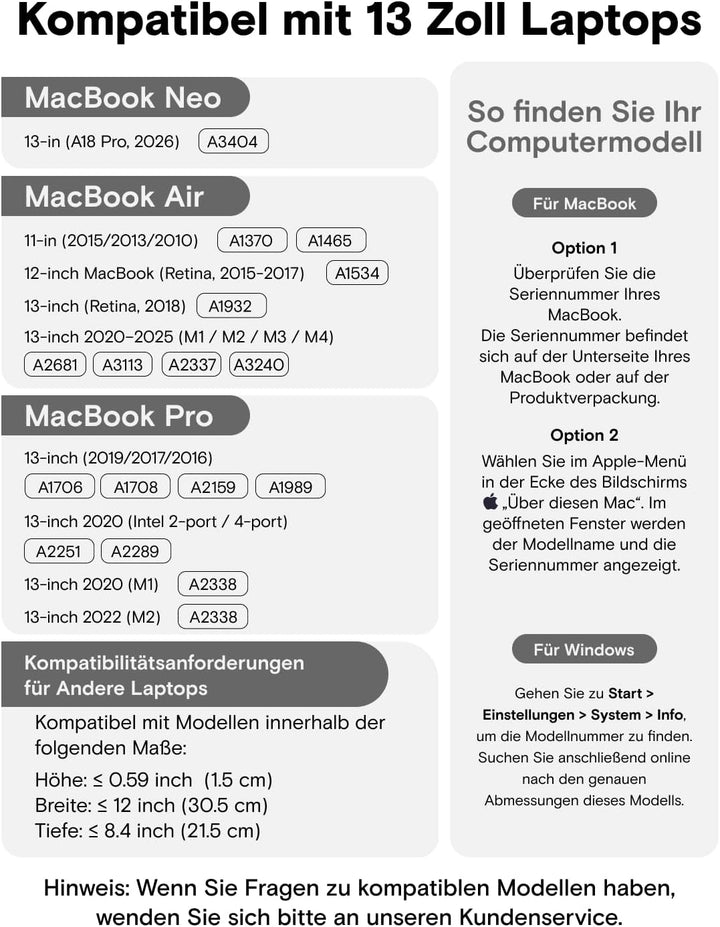 Kompatibel mit 13 Zoll Laptops

MacBook Neo

13-in (A18 Pro, 2026) A3404

MacBook Air

11-in (2015/2013/2010) A1370 A1465

12-inch MacBook (Retina, 2015-2017) A1534

13-inch (Retina, 2018) A1932

13-inch 2020–2025 (M1 / M2 / M3 / M4)
A2681 A3113 A2337 A3240

MacBook Pro

13-inch (2019/2017/2016)
A1706 A1708 A2159 A1989

13-inch 2020 (Intel 2-port / 4-port)
A2251 A2289

13-inch 2020 (M1) A2338

13-inch 2022 (M2) A2338

Kompatibilitätsanforderungen für Andere Laptops

Kompatibel mit Modellen innerhalb der folgenden Maße:

Höhe: ≤ 0.59 inch (1.5 cm)
Breite: ≤ 12 inch (30.5 cm)
Tiefe: ≤ 8.4 inch (21.5 cm)

So finden Sie Ihr Computermodell

Für MacBook

Option 1

Überprüfen Sie die Seriennummer Ihres MacBook.
Die Seriennummer befindet sich auf der Unterseite Ihres MacBook oder auf der Produktverpackung.

Option 2

Wählen Sie im Apple-Menü in der Ecke des Bildschirms „Über diesen Mac“. Im geöffneten Fenster werden der Modellname und die Seriennummer angezeigt.

Für Windows

Gehen Sie zu Start > Einstellungen > System > Info, um die Modellnummer zu finden. Suchen Sie anschließend online nach den genauen Abmessungen dieses Modells.

Hinweis: Wenn Sie Fragen zu kompatiblen Modellen haben, wenden Sie sich bitte an unseren Kundenservice.